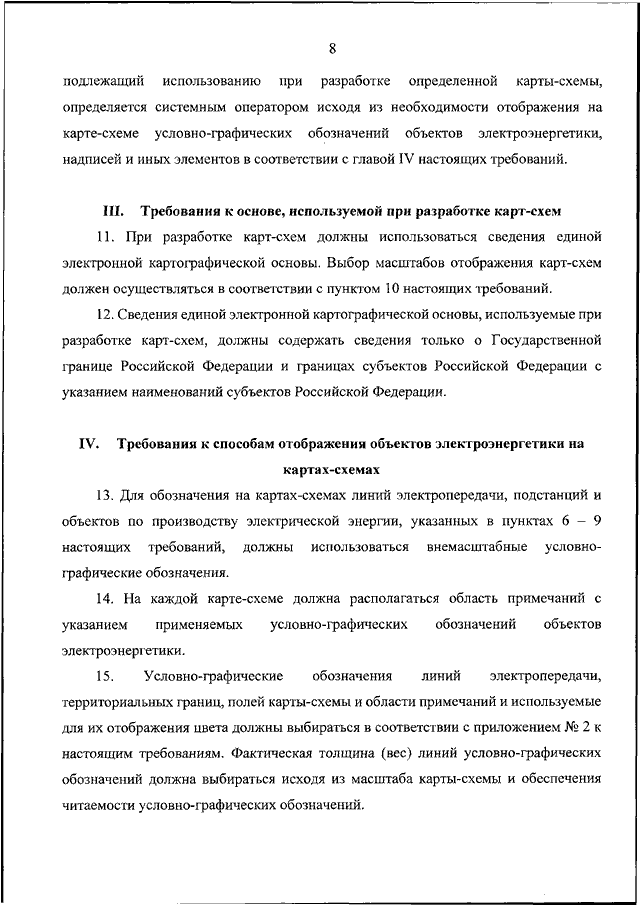 8

подлежащий использованию при разработке определенной карты-схемы, определяется системным оператором исходя из необходимости отображения на карте-схеме условно-графических обозначений объектов электроэнергетики, надписей и иных элементов в соответствии с главой IV настоящих требований.

III. Требования к основе, используемой при разработке карт-схем

11. При разработке карт-схем должны использоваться сведения единой электронной картографической основы. Выбор масштабов отображения карт-схем должен осуществляться в соответствии с пунктом 10 настоящих требований.

12. Сведения единой электронной картографической основы, используемые при разработке карт-схем, должны содержать сведения только о Государственной границе Российской Федерации и границах субъектов Российской Федерации с указанием наименований субъектов Российской Федерации.

IV. Требования к способам отображения объектов электроэнергетики на картах-схемах

13. Для обозначения на картах-схемах линий электропередачи, подстанций и объектов по производству электрической энергии, указанных в пунктах 6 – 9 настоящих требований, должны использоваться внемасштабные условно-графические обозначения.

14. На каждой карте-схеме должна располагаться область примечаний с указанием применяемых условно-графических обозначений объектов электроэнергетики.

15. Условно-графические обозначения линий электропередачи, территориальных границ, полей карты-схемы и области примечаний и используемые для их отображения цвета должны выбираться в соответствии с приложением № 2 к настоящим требованиям. Фактическая толщина (вес) линий условно-графических обозначений должна выбираться исходя из масштаба карты-схемы и обеспечения читаемости условно-графических обозначений.